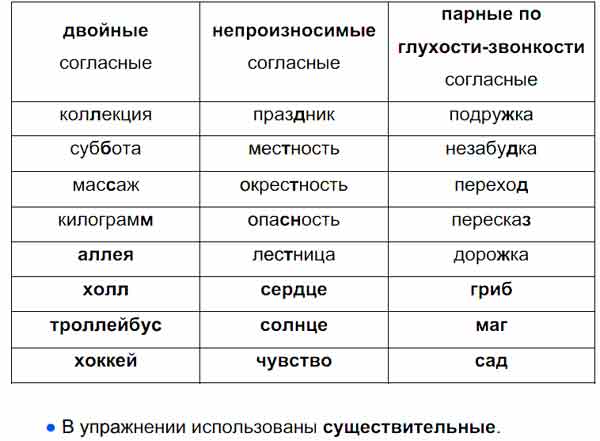 | двойные согласные | непроизносимые согласные | парные по глухости-звонкости согласные |
|---|---|---|
| коллекция | праздник | подружка |
| суббота | местность | незабудка |
| массаж | окрестность | переход |
| килограмм | опасность | пересказ |
| аллея | лестница | дорожка |
| холл | сердце | гриб |
| троллейбус | солнце | маг |
| хоккей | чувство | сад |

• В упражнении использованы существительные.